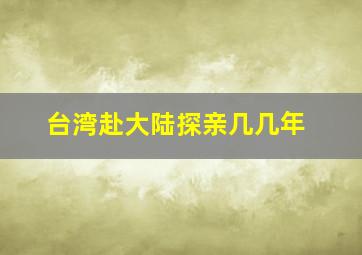 台湾赴大陆探亲几几年